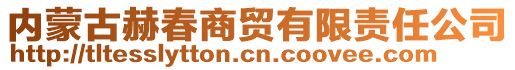 内蒙古赫春商贸有限责任公司
http://tltesslytton.cn.coovee.com